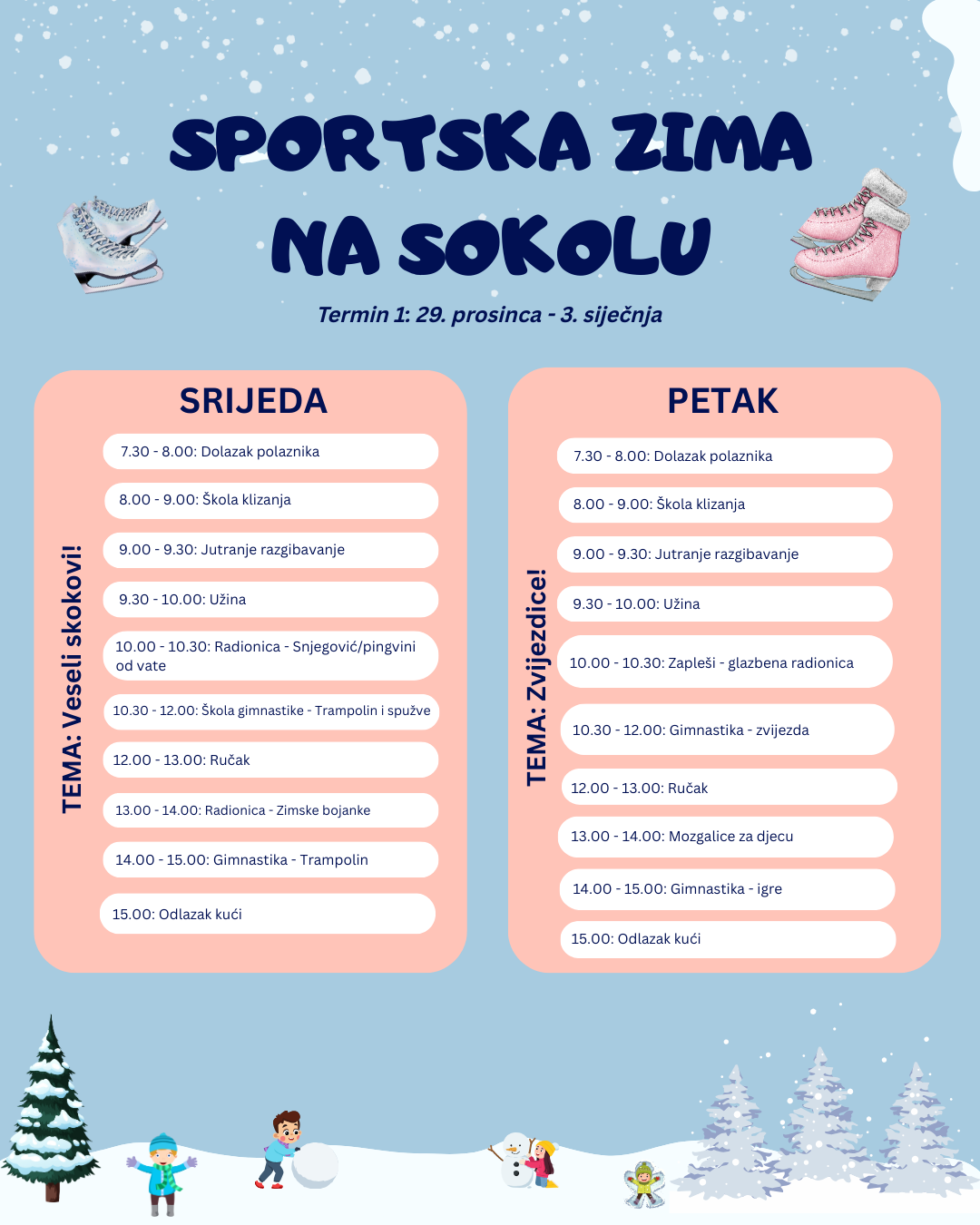 SPORTSKA ZIMA NA SOKOLU

Termin 1: 29. prosinca - 3. siječnja

SRIJEDA

TEMA: Veseli skokovi!

7.30 - 8.00: Dolazak polaznika

8.00 - 9.00: Škola klizanja

9.00 - 9.30: Jutranje razgibavanje

9.30 - 10.00: Užina

10.00 - 10.30: Radionica - Snjegović/pingvini od vate

10.30 - 12.00: Škola gimnastike - Trampolin i spužve

12.00 - 13.00: Ručak

13.00 - 14.00: Radionica - Zimske bojanke

14.00 - 15.00: Gimnastika - Trampolin

15.00: Odlazak kući

PETAK

TEMA: Zvijezdice!

7.30 - 8.00: Dolazak polaznika

8.00 - 9.00: Škola klizanja

9.00 - 9.30: Jutranje razgibavanje

9.30 - 10.00: Užina

10.00 - 10.30: Zapleši - glazbena radionica

10.30 - 12.00: Gimnastika - zvijezda

12.00 - 13.00: Ručak

13.00 - 14.00: Mozgalice za djecu

14.00 - 15.00: Gimnastika - igre

15.00: Odlazak kući